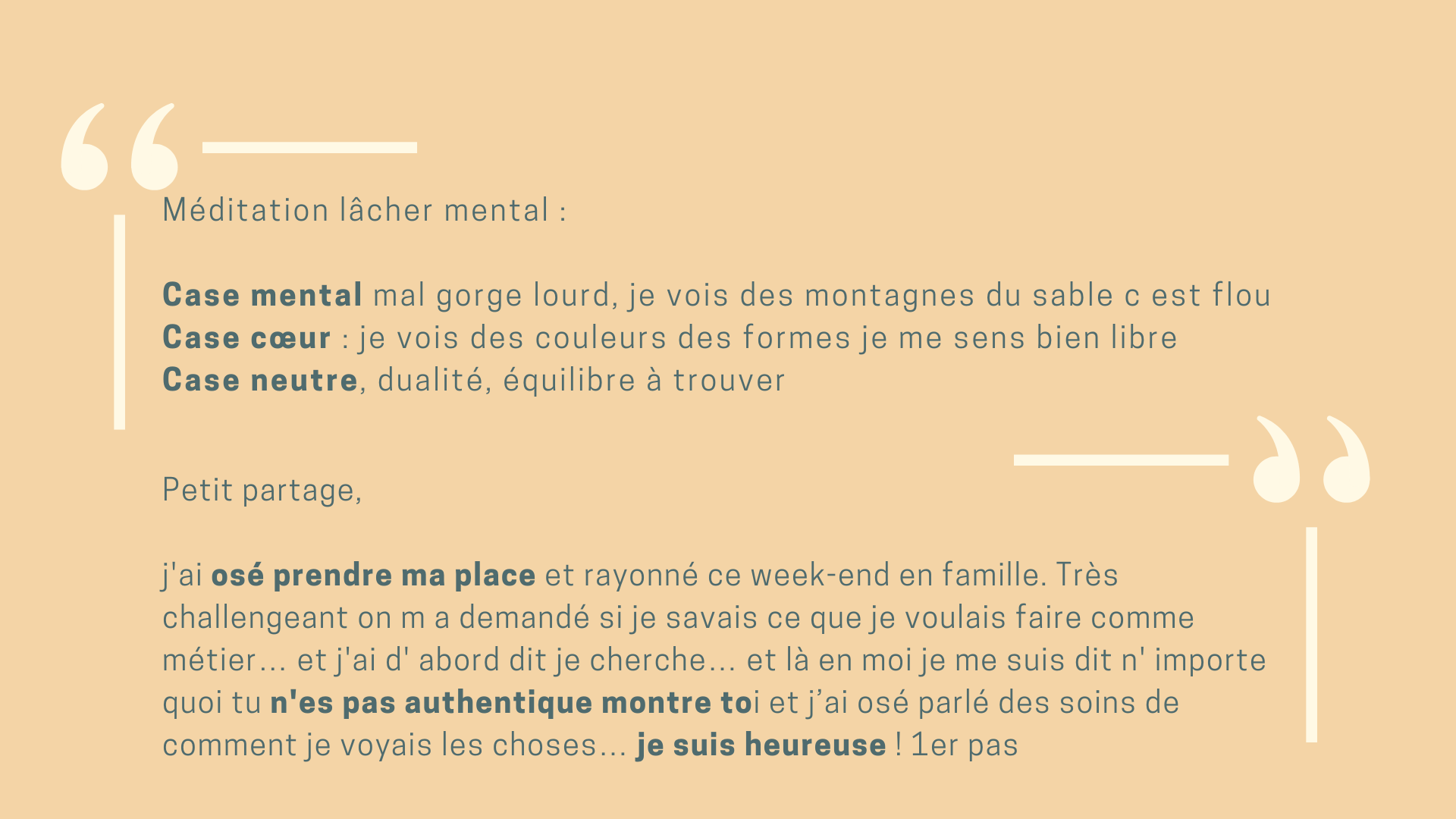 Méditation lâcher mental :

Case mental mal gorge lourd, je vois des montagnes du sable c est flou
Case cœur : je vois des couleurs des formes je me sens bien libre
Case neutre, dualité, équilibre à trouver

Petit partage,

j'ai osé prendre ma place et rayonné ce week-end en famille. Très challengeant on m a demandé si je savais ce que je voulais faire comme métier... et j'ai d' abord dit je cherche... et là en moi je me suis dit n' importe quoi tu n'es pas authentique montre toi et j'ai osé parlé des soins de comment je voyais les choses... je suis heureuse ! 1er pas